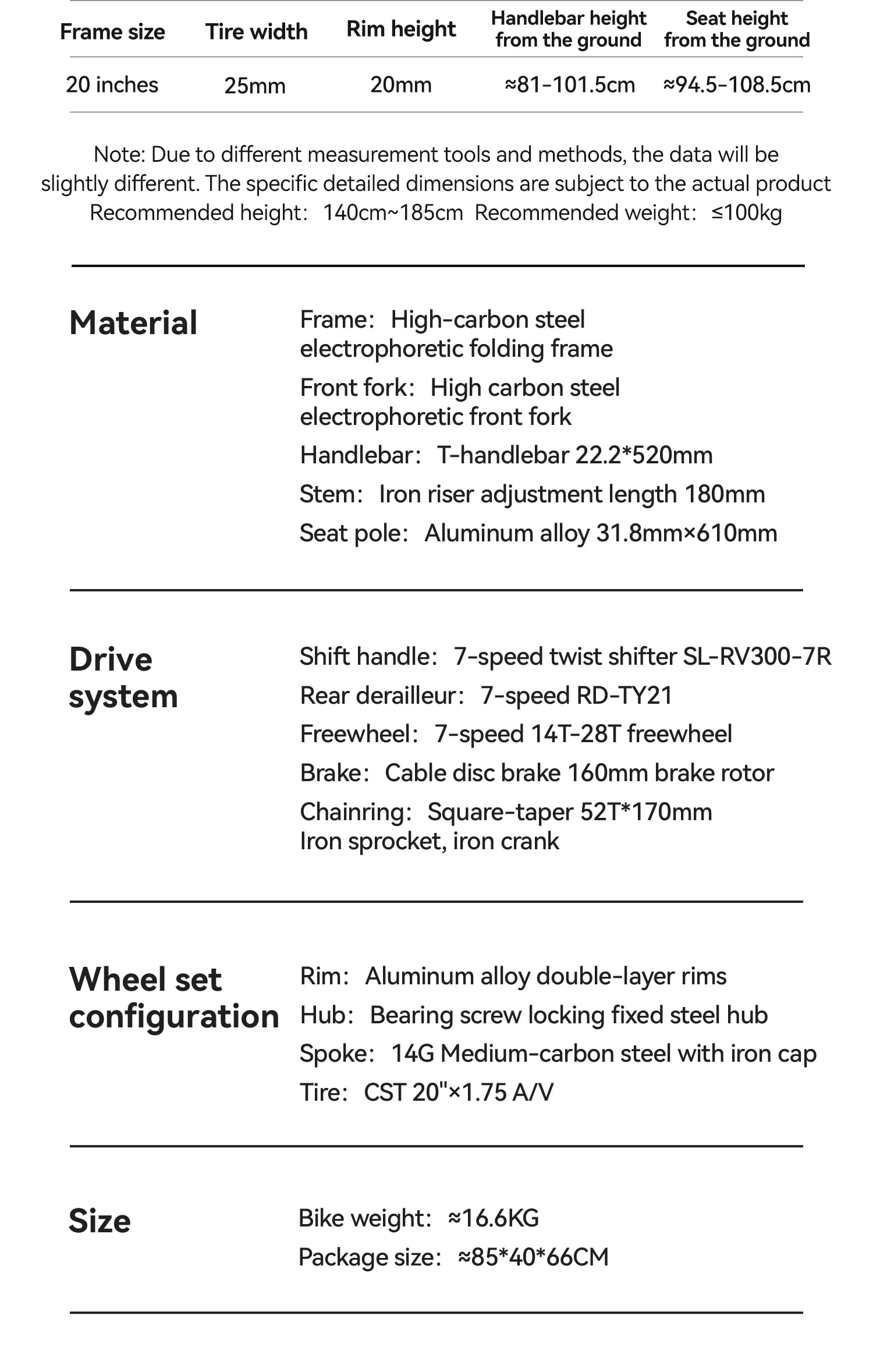 | Frame size | Tire width | Rim height | Handlebar height from the ground | Seat height from the ground |
|---|---|---|---|---|
| 20 inches | 25mm | 20mm | ≈81-101.5cm | ≈94.5-108.5cm |

Note: Due to different measurement tools and methods, the data will be slightly different. The specific detailed dimensions are subject to the actual product
Recommended height: 140cm~185cm Recommended weight: ≤100kg

Material

Frame: High-carbon steel electrophoretic folding frame
Front fork: High carbon steel electrophoretic front fork
Handlebar: T-handlebar 22.2*520mm
Stem: Iron riser adjustment length 180mm
Seat pole: Aluminum alloy 31.8mm×610mm

Drive system

Shift handle: 7-speed twist shifter SL-RV300-7R
Rear derailleur: 7-speed RD-TY21
Freewheel: 7-speed 14T-28T freewheel
Brake: Cable disc brake 160mm brake rotor
Chainring: Square-taper 52T*170mm Iron sprocket, iron crank

Wheel set configuration

Rim: Aluminum alloy double-layer rims
Hub: Bearing screw locking fixed steel hub
Spoke: 14G Medium-carbon steel with iron cap
Tire: CST 20"×1.75 A/V

Size

Bike weight: ≈16.6KG
Package size: ≈85*40*66CM